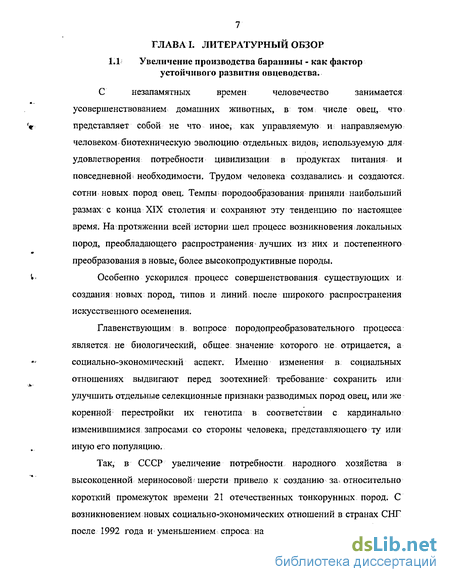 7

ГЛАВА I. ЛИТЕРАТУРНЫЙ ОБЗОР

1.1 Увеличение производства баранины - как фактор устойчивого развития овцеводства.

С незапамятных времен человечество занимается усовершенствованием домашних животных, в том числе овец, что представляет собой не что иное, как управляемую и направляемую человеком биотехническую эволюцию отдельных видов, используемую для удовлетворения потребности цивилизации в продуктах питания и повседневной необходимости. Трудом человека создавались и создаются сотни новых пород овец. Темпы породообразования приняли наибольший размах с конца XIX столетия и сохраняют эту тенденцию по настоящее время. На протяжении всей истории шел процесс возникновения локальных пород, преобладающего распространения лучших из них и постепенного преобразования в новые, более высокопродуктивные породы.

Особенно ускорился процесс совершенствования существующих и создания новых пород, типов и линий после широкого распространения искусственного осеменения.

Главенствующим в вопросе породопреобразовательного процесса является не биологический, общее значение которого не отрицается, а социально-экономический аспект. Именно изменения в социальных отношениях выдвигают перед зоотехнией требование сохранить или улучшить отдельные селекционные признаки разводимых пород овец, или же коренной перестройки их генотипа в соответствии с кардинально изменившимися запросами со стороны человека, представляющего ту или иную его популяцию.

Так, в СССР увеличение потребности народного хозяйства в высокоценной мериносовой шерсти привело к созданию за относительно короткий промежуток времени 21 отечественных тонкорунных пород. С возникновением новых социально-экономических отношений в странах СНГ после 1992 года и уменьшением спроса на

dsLib.net
библиотека диссертаций